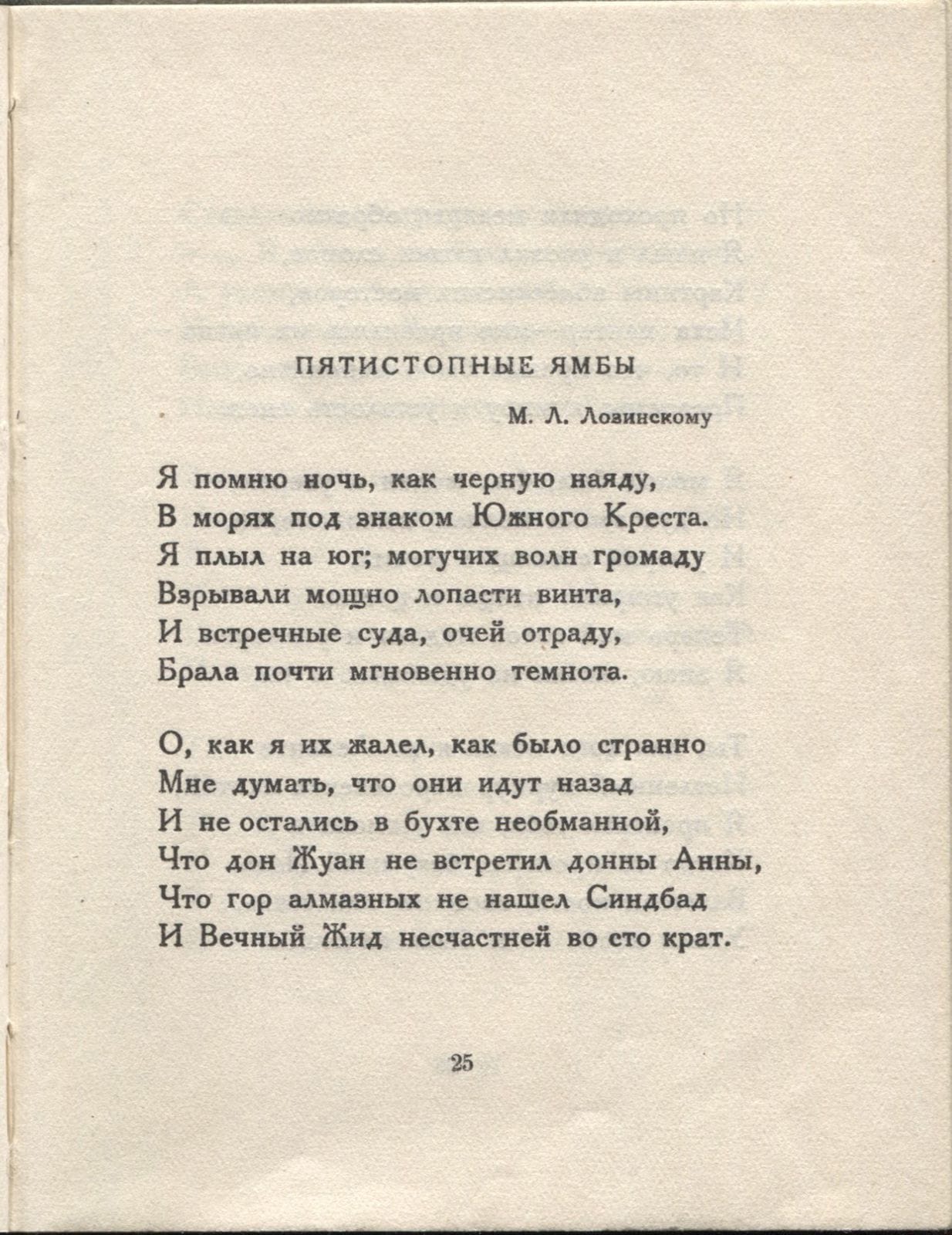 ПЯТИСТОПНЫЕ ЯМБЫ

М. Л. Лозинскому

Я помню ночь, как черную наяду,
В морях под знаком Южного Креста.
Я плыл на юг; могучих волн громаду
Взрывали мощно лопасти винта,
И встречные суда, очей отраду,
Брала почти мгновенно темнота.

О, как я их жалел, как было странно
Мне думать, что они идут назад
И не остались в бухте необманной,
Что дон Жуан не встретил донны Анны,
Что гор алмазных не нашел Синдбад
И Вечный Жид несчастней во сто крат.

25